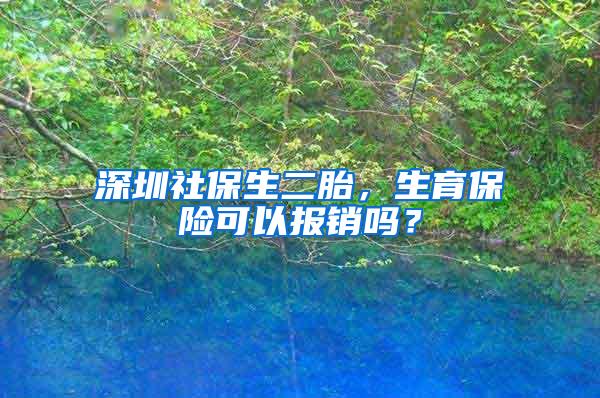 深圳社保生二胎，生育保险可以报销吗？